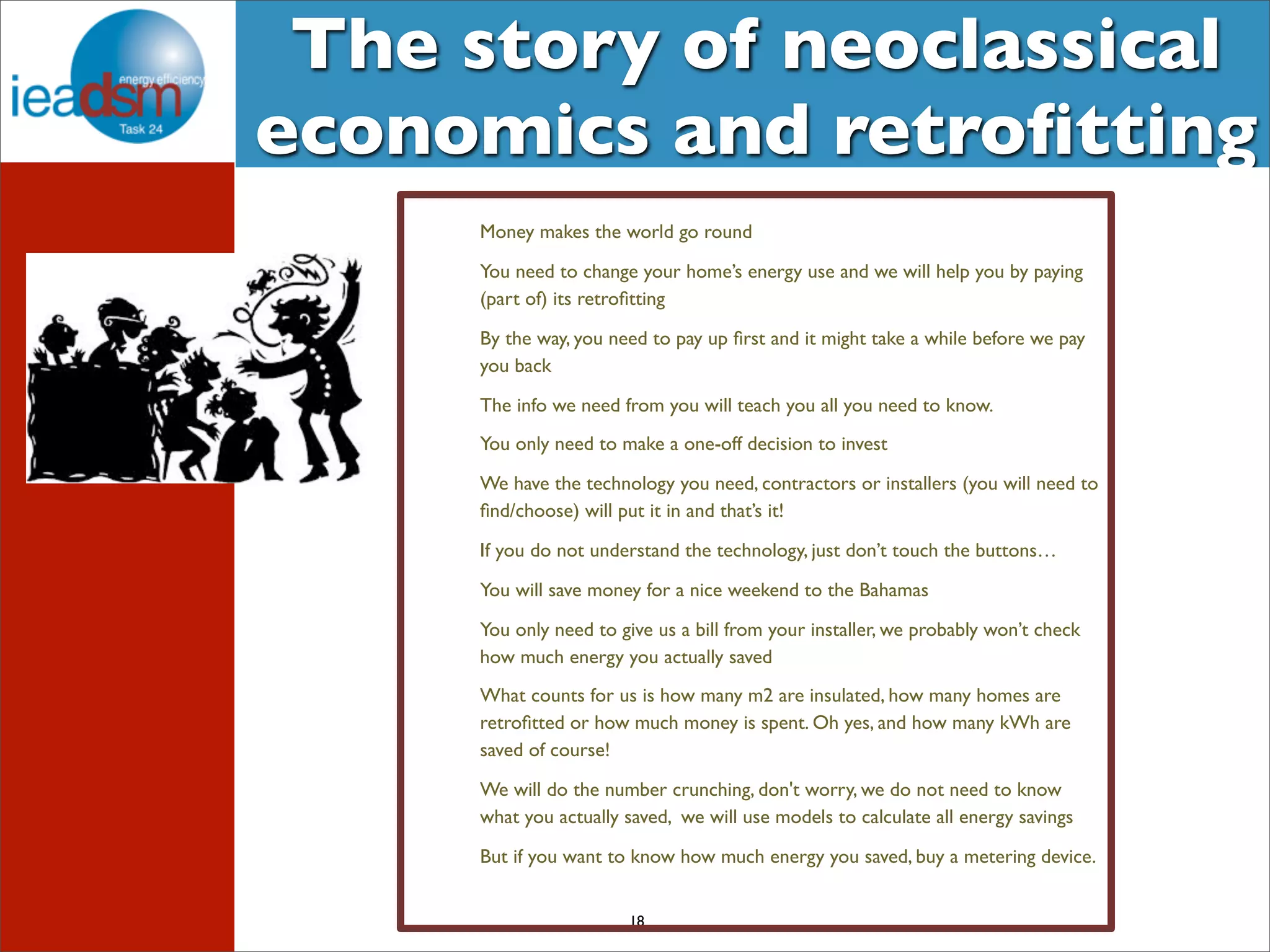 ieadsm energy efficiency Task 24

The story of neoclassical economics and retrofitting

Money makes the world go round

You need to change your home's energy use and we will help you by paying (part of) its retrofitting

By the way, you need to pay up first and it might take a while before we pay you back

The info we need from you will teach you all you need to know.

You only need to make a one-off decision to invest

We have the technology you need, contractors or installers (you will need to find/choose) will put it in and that's it!

If you do not understand the technology, just don't touch the buttons…

You will save money for a nice weekend to the Bahamas

You only need to give us a bill from your installer, we probably won't check how much energy you actually saved

What counts for us is how many m2 are insulated, how many homes are retrofitted or how much money is spent. Oh yes, and how many kWh are saved of course!

We will do the number crunching, don't worry, we do not need to know what you actually saved, we will use models to calculate all energy savings

But if you want to know how much energy you saved, buy a metering device.

18